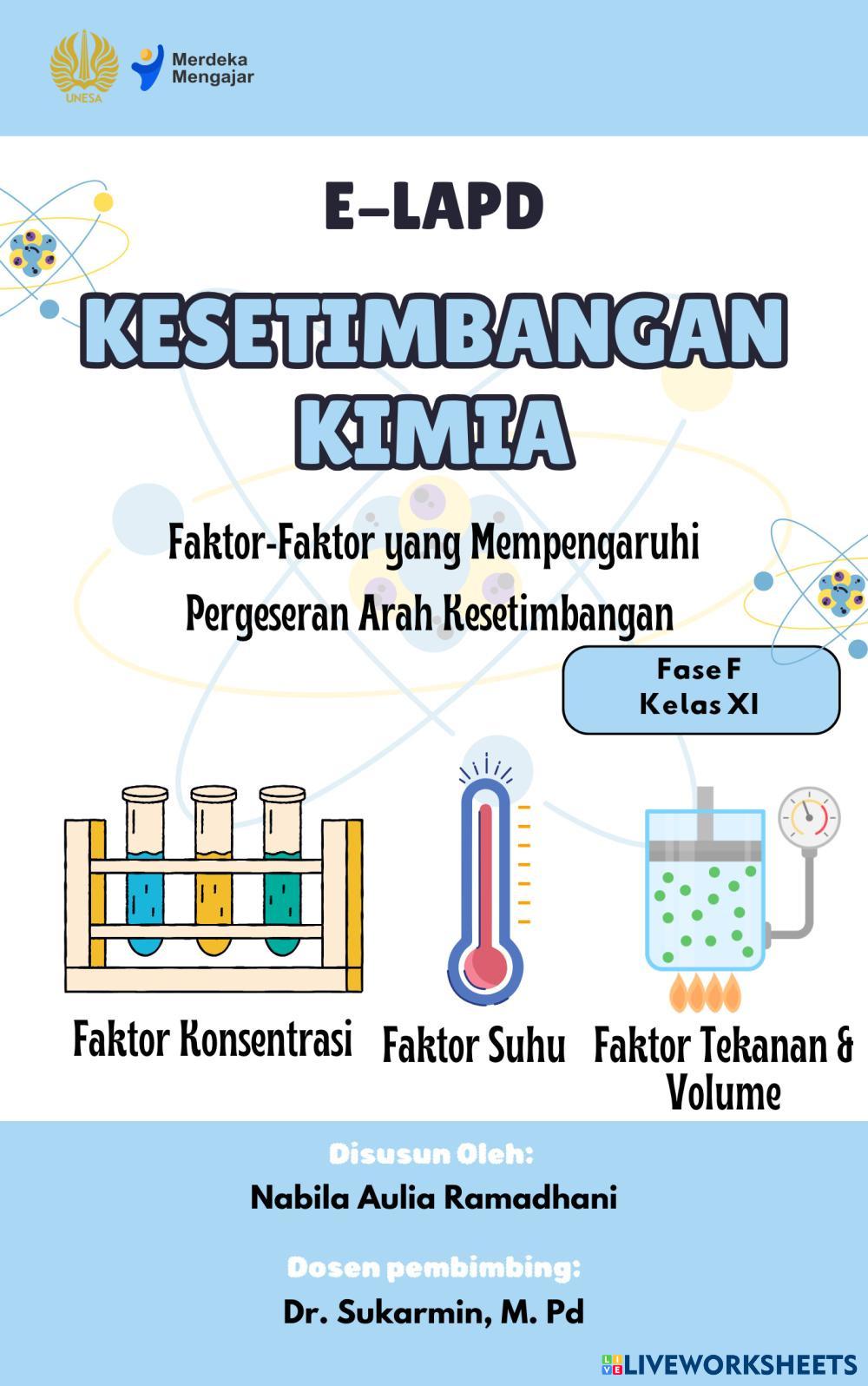 UNESA

Merdeka Mengajar

E-LAPD

KESETIMBANGAN KIMIA

Faktor-Faktor yang Mempengaruhi Pergeseran Arah Kesetimbangan

Fase F
Kelas XI

Faktor Konsentrasi

Faktor Suhu

Faktor Tekanan & Volume

Disusun Oleh:
Nabila Aulia Ramadhani

Dosen pembimbing:
Dr. Sukarmin, M. Pd

LIVEWORKSHEETS